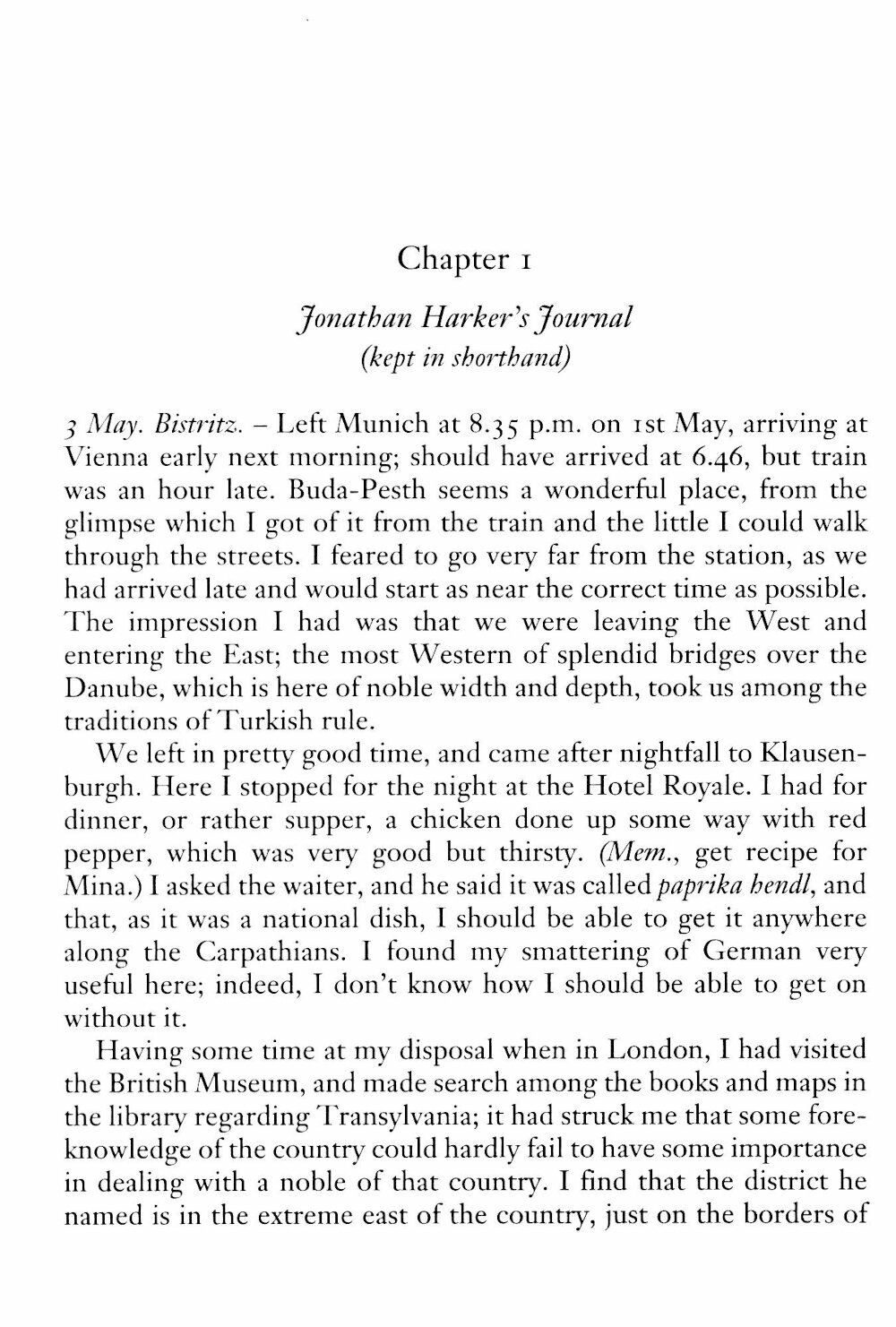 Chapter 1

Jonathan Harker's Journal
(kept in shorthand)

3 May. Bistritz. – Left Munich at 8.35 p.m. on 1st May, arriving at Vienna early next morning; should have arrived at 6.46, but train was an hour late. Buda-Pesth seems a wonderful place, from the glimpse which I got of it from the train and the little I could walk through the streets. I feared to go very far from the station, as we had arrived late and would start as near the correct time as possible. The impression I had was that we were leaving the West and entering the East; the most Western of splendid bridges over the Danube, which is here of noble width and depth, took us among the traditions of Turkish rule.

We left in pretty good time, and came after nightfall to Klausenburgh. Here I stopped for the night at the Hotel Royale. I had for dinner, or rather supper, a chicken done up some way with red pepper, which was very good but thirsty. (Mem., get recipe for Mina.) I asked the waiter, and he said it was called paprika hendl, and that, as it was a national dish, I should be able to get it anywhere along the Carpathians. I found my smattering of German very useful here; indeed, I don't know how I should be able to get on without it.

Having some time at my disposal when in London, I had visited the British Museum, and made search among the books and maps in the library regarding Transylvania; it had struck me that some foreknowledge of the country could hardly fail to have some importance in dealing with a noble of that country. I find that the district he named is in the extreme east of the country, just on the borders of